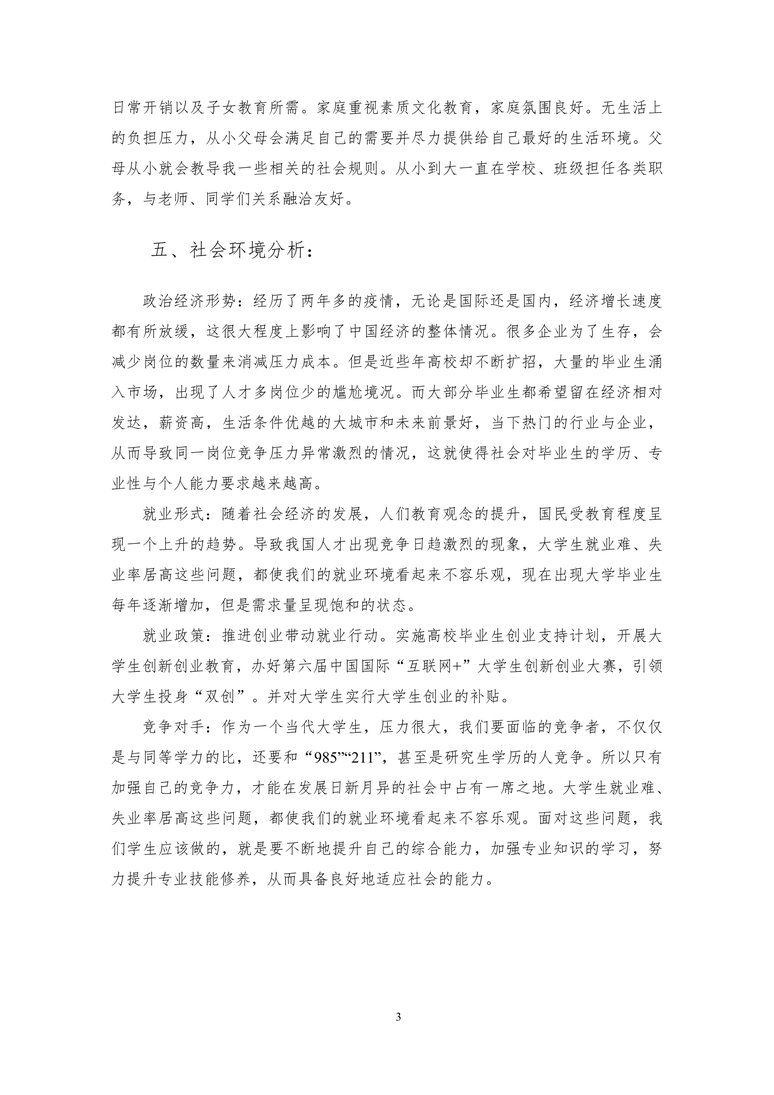 日常开销以及子女教育所需。家庭重视素质文化教育，家庭氛围良好。无生活上的负担压力，从小父母会满足自己的需要并尽力提供给自己最好的生活环境。父母从小就会教导我一些相关的社会规则。从小到大一直在学校、班级担任各类职务，与老师、同学们关系融洽友好。

五、社会环境分析：

政治经济形势：经历了两年多的疫情，无论是国际还是国内，经济增长速度都有所放缓，这很大程度上影响了中国经济的整体情况。很多企业为了生存，会减少岗位的数量来消减压力成本。但是近些年高校却不断扩招，大量的毕业生涌入市场，出现了人才多岗位少的尴尬境况。而大部分毕业生都希望留在经济相对发达，薪资高，生活条件优越的大城市和未来前景好，当下热门的行业与企业，从而导致同一岗位竞争压力异常激烈的情况，这就使得社会对毕业生的学历、专业性与个人能力要求越来越高。

就业形式：随着社会经济的发展，人们教育观念的提升，国民受教育程度呈现一个上升的趋势。导致我国人才出现竞争日趋激烈的现象，大学生就业难、失业率居高这些问题，都使我们的就业环境看起来不容乐观，现在出现大学毕业生每年逐渐增加，但是需求量呈现饱和的状态。

就业政策：推进创业带动就业行动。实施高校毕业生创业支持计划，开展大学生创新创业教育，办好第六届中国国际“互联网+”大学生创新创业大赛，引领大学生投身“双创”。并对大学生实行大学生创业的补贴。

竞争对手：作为一个当代大学生，压力很大，我们要面临的竞争者，不仅仅是与同等学力的比，还要和“985”“211”，甚至是研究生学历的人竞争。所以只有加强自己的竞争力，才能在发展日新月异的社会中占有一席之地。大学生就业难、失业率居高这些问题，都使我们的就业环境看起来不容乐观。面对这些问题，我们学生应该做的，就是要不断地提升自己的综合能力，加强专业知识的学习，努力提升专业技能修养，从而具备良好地适应社会的能力。

3